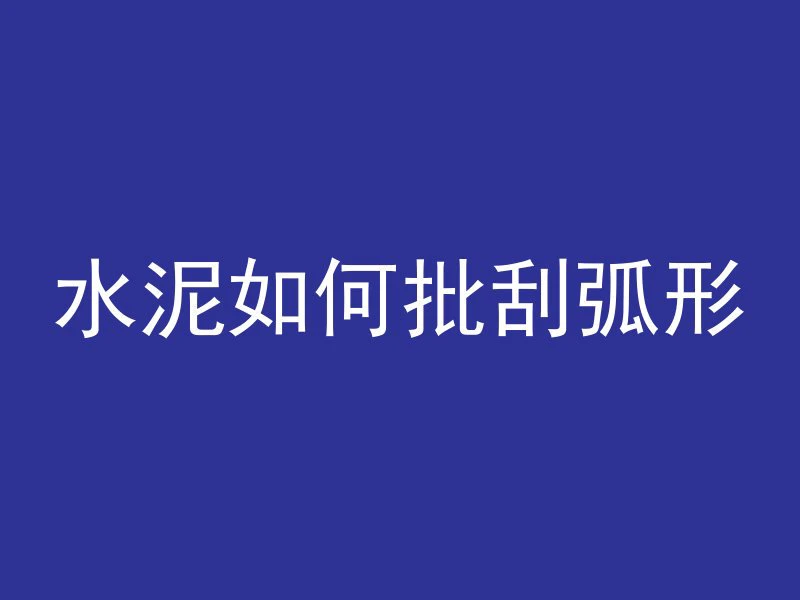 水泥如何批刮弧形